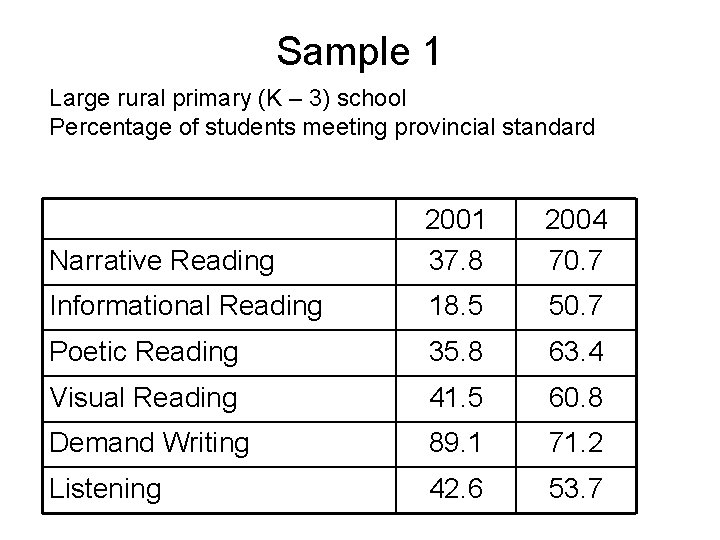 Sample 1

Large rural primary (K – 3) school
Percentage of students meeting provincial standard

| | 2001 | 2004 |
|---|---|---|
| Narrative Reading | 37.8 | 70.7 |
| Informational Reading | 18.5 | 50.7 |
| Poetic Reading | 35.8 | 63.4 |
| Visual Reading | 41.5 | 60.8 |
| Demand Writing | 89.1 | 71.2 |
| Listening | 42.6 | 53.7 |